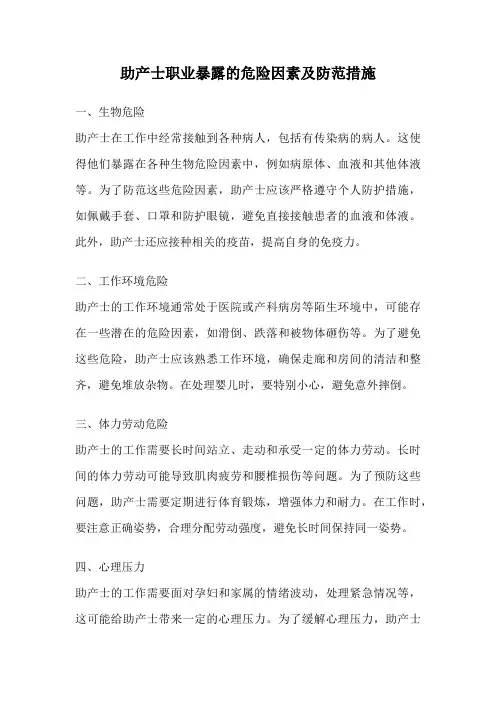 助产士职业暴露的危险因素及防范措施

一、生物危险

助产士在工作中经常接触到各种病人，包括有传染病的病人。这使得他们暴露在各种生物危险因素中，例如病原体、血液和其他体液等。为了防范这些危险因素，助产士应该严格遵守个人防护措施，如佩戴手套、口罩和防护眼镜，避免直接接触患者的血液和体液。此外，助产士还应接种相关的疫苗，提高自身的免疫力。

二、工作环境危险

助产士的工作环境通常处于医院或产科病房等陌生环境中，可能存在一些潜在的危险因素，如滑倒、跌落和被物体砸伤等。为了避免这些危险，助产士应该熟悉工作环境，确保走廊和房间的清洁和整齐，避免堆放杂物。在处理婴儿时，要特别小心，避免意外摔倒。

三、体力劳动危险

助产士的工作需要长时间站立、走动和承受一定的体力劳动。长时间的体力劳动可能导致肌肉疲劳和腰椎损伤等问题。为了预防这些问题，助产士需要定期进行体育锻炼，增强体力和耐力。在工作时，要注意正确姿势，合理分配劳动强度，避免长时间保持同一姿势。

四、心理压力

助产士的工作需要面对孕妇和家属的情绪波动，处理紧急情况等，这可能给助产士带来一定的心理压力。为了缓解心理压力，助产士